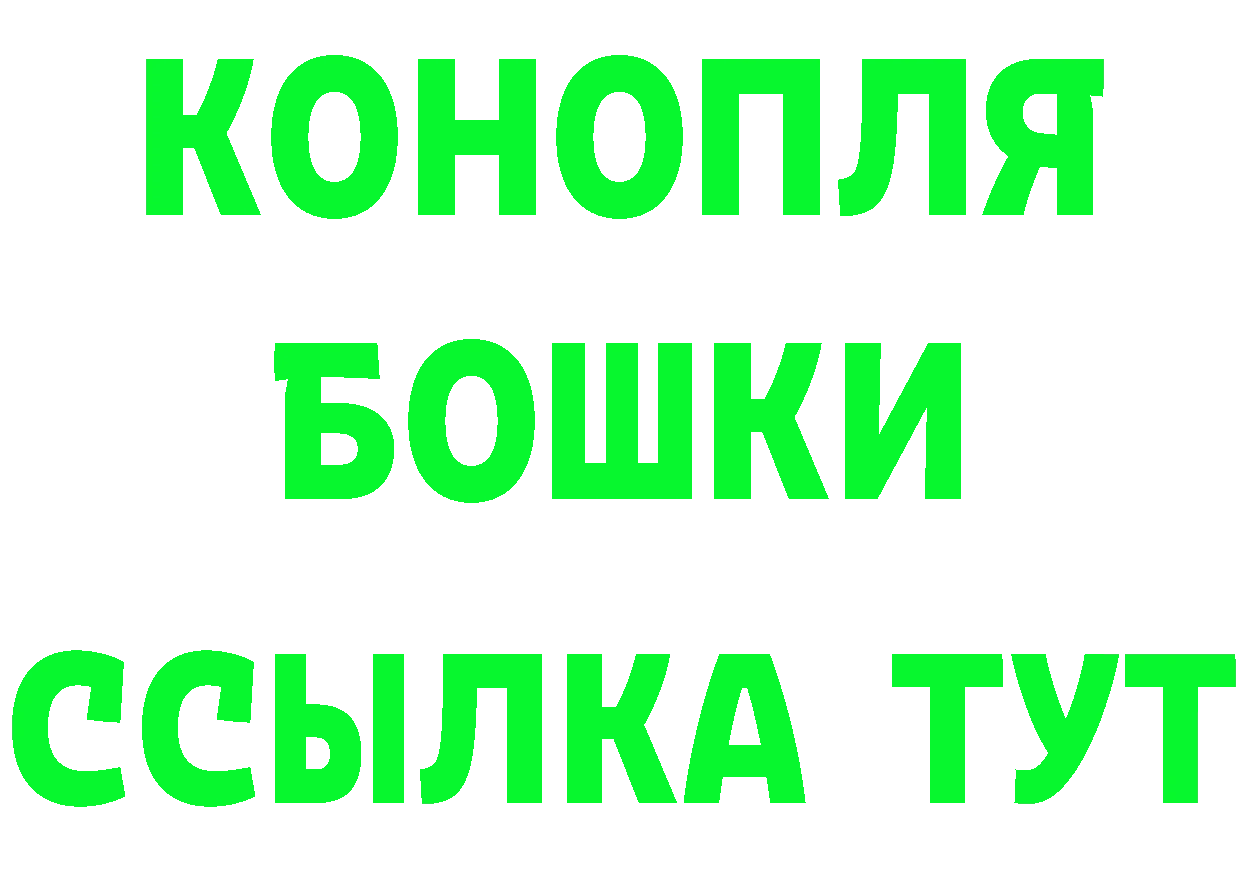 КОНОПЛЯ
БОШКИ
ССЫЛКА ТУТ